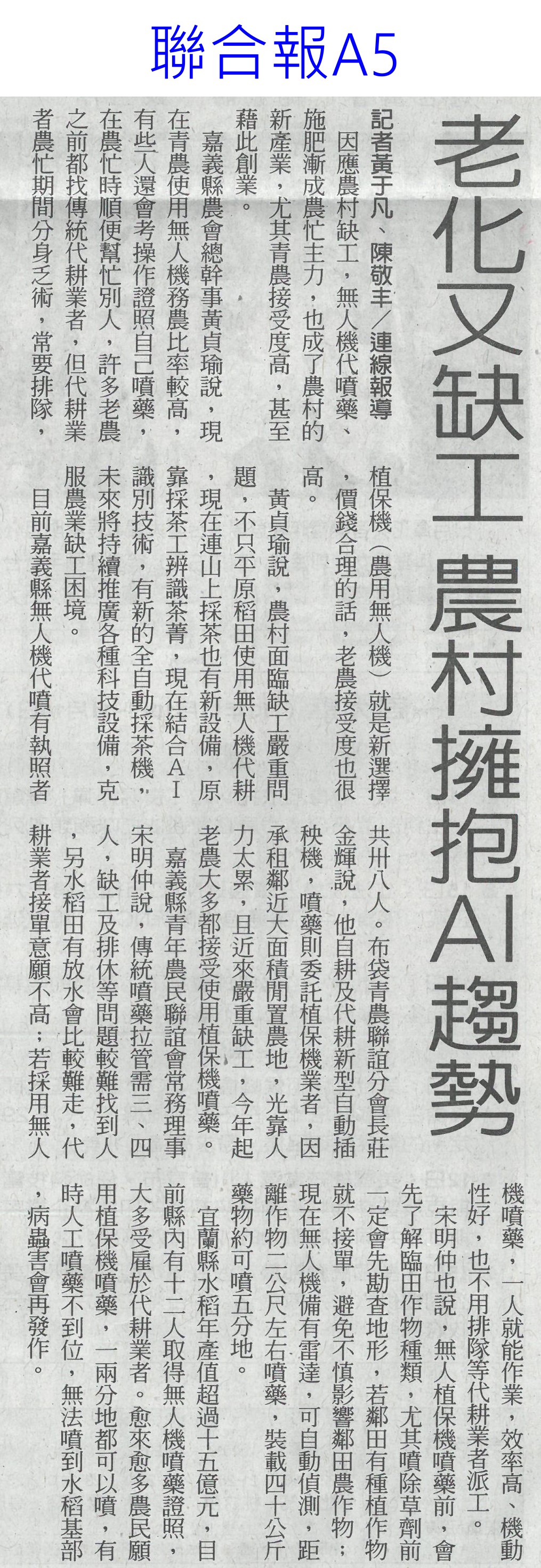 聯合報A5

老化又缺工 農村擁抱AI趨勢

記者黃于凡、陳敬丰／連線報導

因應農村缺工，無人機代噴藥、施肥漸成農忙主力，也成了農村的新產業，尤其青農接受度高，甚至藉此創業。

嘉義縣農會總幹事黃貞瑜說，現在青農使用無人機務農比率較高，有些人還會考操作證照自己噴藥，在農忙時順便幫忙別人，許多老農之前都找傳統代耕業者，但代耕業者農忙期間分身乏術，常要排隊，植保機（農用無人機）就是新選擇，價錢合理的話，老農接受度也很高。

黃貞瑜說，農村面臨缺工嚴重問題，不只平原稻田使用無人機代耕，現在連山上採茶也有新設備，原靠採茶工辨識茶菁，現在結合AI識別技術，有新的全自動採茶機，未來將持續推廣各種科技設備，克服農業缺工困境。

目前嘉義縣無人機代噴有執照者共卅八人。布袋青農聯誼分會長莊金輝說，他自耕及代耕新型自動插秧機，噴藥則委託植保機業者，因承租鄰近大面積閒置農地，光靠人力太累，且近來嚴重缺工，今年起老農大多都接受使用植保機噴藥。

嘉義縣青年農民聯誼會常務理事宋明仲說，傳統噴藥拉管需三、四人，缺工及排休等問題較難找到人，另水稻田有放水會比較難走，代耕業者接單意願不高；若採用無人機噴藥，一人就能作業，效率高、機動性好，也不用排隊等代耕業者派工。

宋明仲也說，無人植保機噴藥前，會先了解臨田作物種類，尤其噴除草劑前一定會先勘查地形，若鄰田有種植作物就不接單，避免不慎影響鄰田農作物；現在無人機備有雷達，可自動偵測，距離作物二公尺左右噴藥，裝載四十公斤藥物約可噴五分地。

宜蘭縣水稻年產值超過十五億元，目前縣內有十二人取得無人機噴藥證照，大多受雇於代耕業者。愈來愈多農民願用植保機噴藥，一兩分地都可以噴，有時人工噴藥不到位，無法噴到水稻基部，病蟲害會再發作。